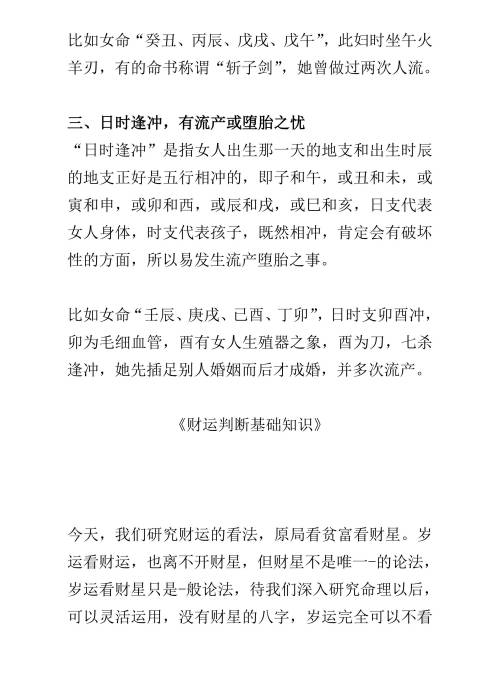 比如女命“癸丑、丙辰、戊戌、戊午”，此妇时坐午火羊刃，有的命书称谓“斩子剑”，她曾做过两次人流。

三、日时逢冲，有流产或堕胎之忧
“日时逢冲”是指女人出生那一天的地支和出生时辰的地支正好是五行相冲的，即子和午，或丑和未，或寅和申，或卯和酉，或辰和戌，或巳和亥，日支代表女人身体，时支代表孩子，既然相冲，肯定会有破坏性的方面，所以易发生流产堕胎之事。

比如女命“壬辰、庚戌、已酉、丁卯”，日时支卯酉冲，卯为毛细血管，酉有女人生殖器之象，酉为刀，七杀逢冲，她先插足别人婚姻而后才成婚，并多次流产。

《财运判断基础知识》

今天，我们研究财运的看法，原局看贫富看财星。岁运看财运，也离不开财星，但财星不是唯一-的论法，岁运看财星只是-般论法，待我们深入研究命理以后，可以灵活运用，没有财星的八字，岁运完全可以不看